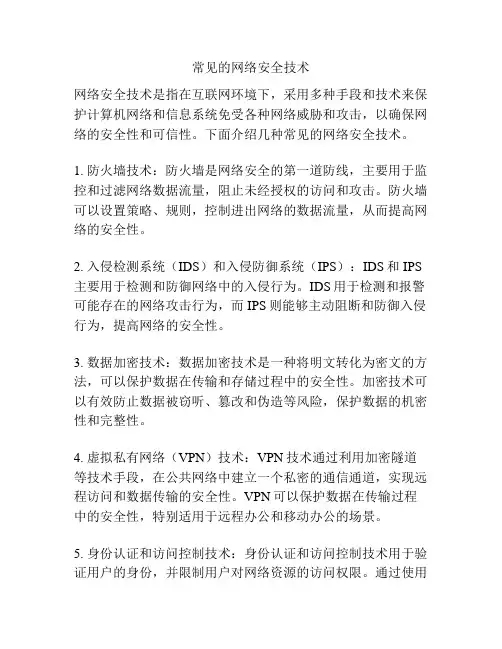 常见的网络安全技术

网络安全技术是指在互联网环境下，采用多种手段和技术来保护计算机网络和信息系统免受各种网络威胁和攻击，以确保网络的安全性和可信性。下面介绍几种常见的网络安全技术。

1. 防火墙技术：防火墙是网络安全的第一道防线，主要用于监控和过滤网络数据流量，阻止未经授权的访问和攻击。防火墙可以设置策略、规则，控制进出网络的数据流量，从而提高网络的安全性。

2. 入侵检测系统（IDS）和入侵防御系统（IPS）：IDS 和 IPS 主要用于检测和防御网络中的入侵行为。IDS 用于检测和报警可能存在的网络攻击行为，而 IPS 则能够主动阻断和防御入侵行为，提高网络的安全性。

3. 数据加密技术：数据加密技术是一种将明文转化为密文的方法，可以保护数据在传输和存储过程中的安全性。加密技术可以有效防止数据被窃听、篡改和伪造等风险，保护数据的机密性和完整性。

4. 虚拟私有网络（VPN）技术：VPN 技术通过利用加密隧道等技术手段，在公共网络中建立一个私密的通信通道，实现远程访问和数据传输的安全性。VPN 可以保护数据在传输过程中的安全性，特别适用于远程办公和移动办公的场景。

5. 身份认证和访问控制技术：身份认证和访问控制技术用于验证用户的身份，并限制用户对网络资源的访问权限。通过使用